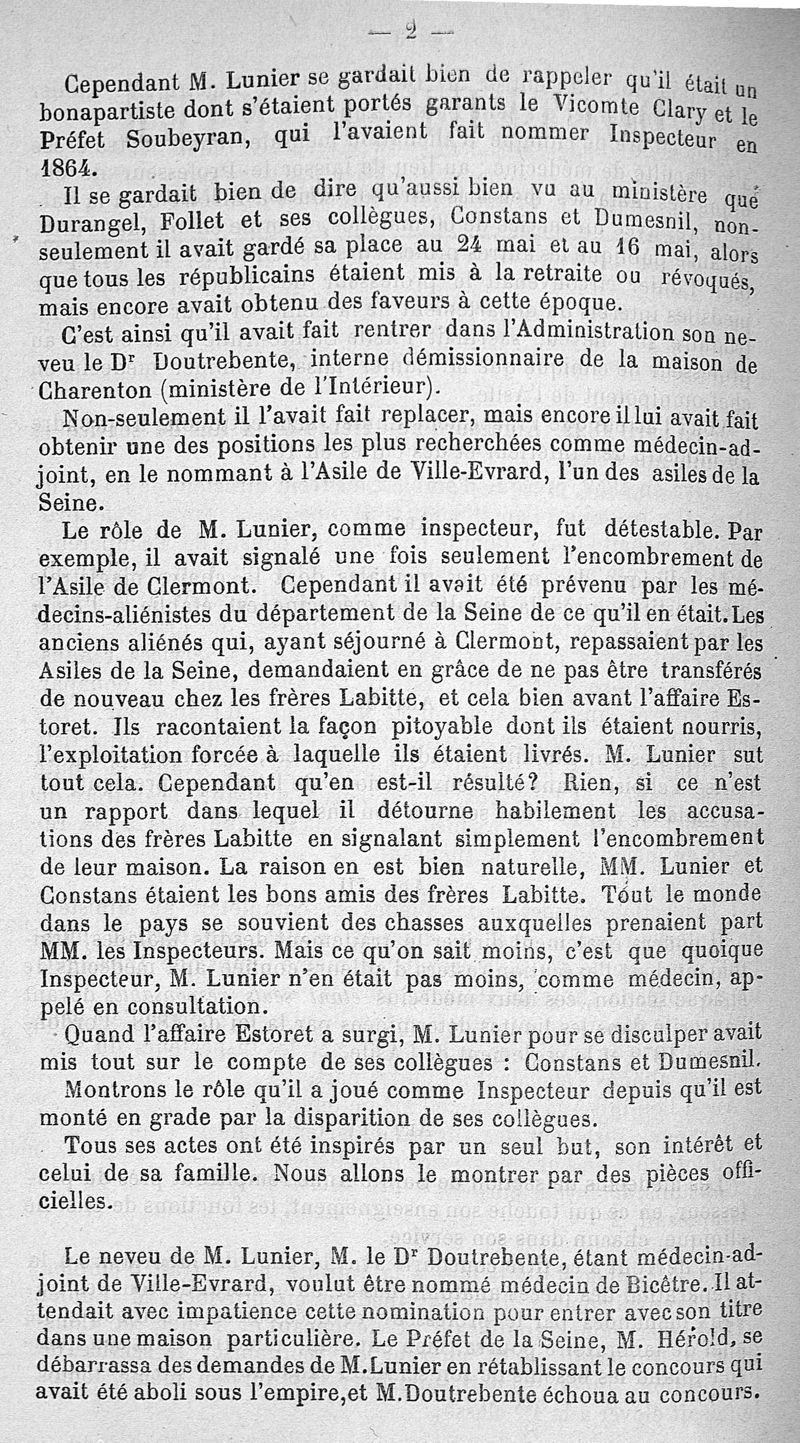 — 2 —

Cependant M. Lunier se gardait bien de rappeler qu'il était un bonapartiste dont s'étaient portés garants le Vicomte Clary et le Préfet Soubeyran, qui l'avaient fait nommer Inspecteur en 1864.

Il se gardait bien de dire qu'aussi bien vu au ministère que Durangel, Follet et ses collègues, Constans et Dumesnil, non-seulement il avait gardé sa place au 24 mai et au 16 mai, alors que tous les républicains étaient mis à la retraite ou révoqués, mais encore avait obtenu des faveurs à cette époque.

C'est ainsi qu'il avait fait rentrer dans l'Administration son neveu le Dr Doutrebente, interne démissionnaire de la maison de Charenton (ministère de l'Intérieur).

Non-seulement il l'avait fait replacer, mais encore il lui avait fait obtenir une des positions les plus recherchées comme médecin-adjoint, en le nommant à l'Asile de Ville-Evrard, l'un des asiles de la Seine.

Le rôle de M. Lunier, comme inspecteur, fut détestable. Par exemple, il avait signalé une fois seulement l'encombrement de l'Asile de Clermont. Cependant il avait été prévenu par les médecins-aliénistes du département de la Seine de ce qu'il en était. Les anciens aliénés qui, ayant séjourné à Clermont, repassaient par les Asiles de la Seine, demandaient en grâce de ne pas être transférés de nouveau chez les frères Labitte, et cela bien avant l'affaire Estoret. Ils racontaient la façon pitoyable dont ils étaient nourris, l'exploitation forcée à laquelle ils étaient livrés. M. Lunier sut tout cela. Cependant qu'en est-il résulté? Rien, si ce n'est un rapport dans lequel il détourne habilement les accusations des frères Labitte en signalant simplement l'encombrement de leur maison. La raison en est bien naturelle, MM. Lunier et Constans étaient les bons amis des frères Labitte. Tout le monde dans le pays se souvient des chasses auxquelles prenaient part MM. les Inspecteurs. Mais ce qu'on sait moins, c'est que quoique Inspecteur, M. Lunier n'en était pas moins, comme médecin, appelé en consultation.

Quand l'affaire Estoret a surgi, M. Lunier pour se disculper avait mis tout sur le compte de ses collègues : Constans et Dumesnil.

Montrons le rôle qu'il a joué comme Inspecteur depuis qu'il est monté en grade par la disparition de ses collègues.

Tous ses actes ont été inspirés par un seul but, son intérêt et celui de sa famille. Nous allons le montrer par des pièces officielles.

Le neveu de M. Lunier, M. le Dr Doutrebente, étant médecin-adjoint de Ville-Evrard, voulut être nommé médecin de Bicêtre. Il attendait avec impatience cette nomination pour entrer avec son titre dans une maison particulière. Le Préfet de la Seine, M. Hérold, se débarrassa des demandes de M. Lunier en rétablissant le concours qui avait été aboli sous l'empire, et M. Doutrebente échoua au concours.